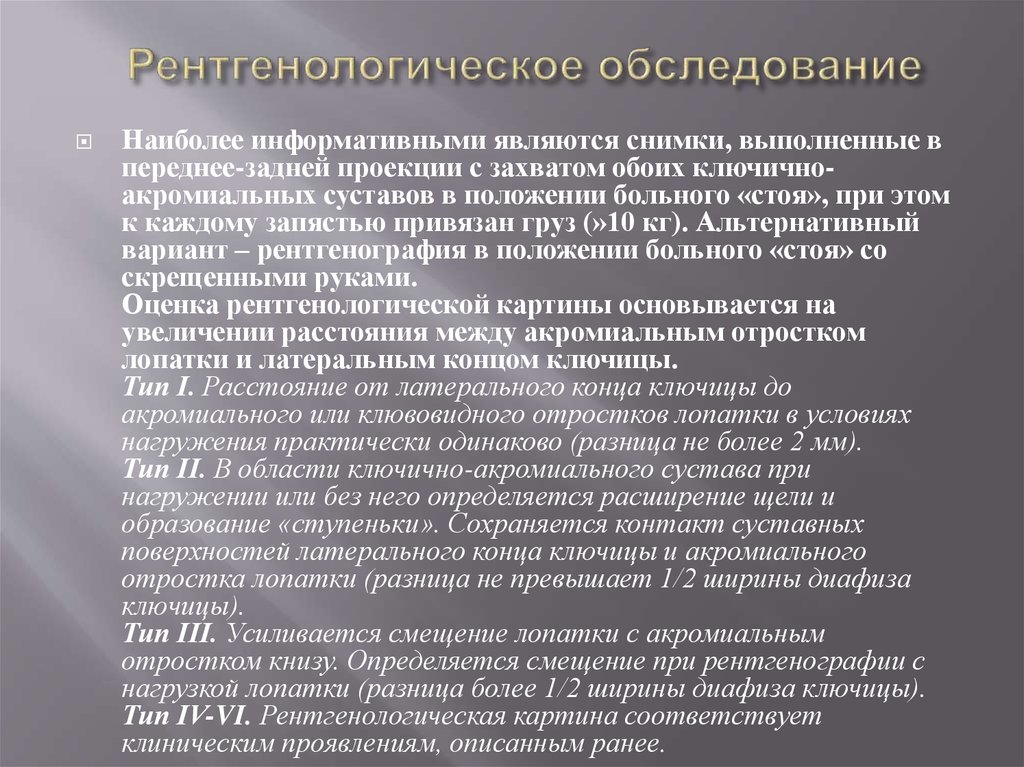 Рентгенологическое обследование

Наиболее информативными являются снимки, выполненные в переднее-задней проекции с захватом обоих ключично-акромиальных суставов в положении больного «стоя», при этом к каждому запястью привязан груз (»10 кг). Альтернативный вариант – рентгенография в положении больного «стоя» со скрещенными руками.
Оценка рентгенологической картины основывается на увеличении расстояния между акромиальным отростком лопатки и латеральным концом ключицы.
Тип I. Расстояние от латерального конца ключицы до акромиального или клювовидного отростков лопатки в условиях нагружения практически одинаково (разница не более 2 мм).
Тип II. В области ключично-акромиального сустава при нагружении или без него определяется расширение щели и образование «ступеньки». Сохраняется контакт суставных поверхностей латерального конца ключицы и акромиального отростка лопатки (разница не превышает 1/2 ширины диафиза ключицы).
Тип III. Усиливается смещение лопатки с акромиальным отростком книзу. Определяется смещение при рентгенографии с нагрузкой лопатки (разница более 1/2 ширины диафиза ключицы).
Тип IV-VI. Рентгенологическая картина соответствует клиническим проявлениям, описанным ранее.